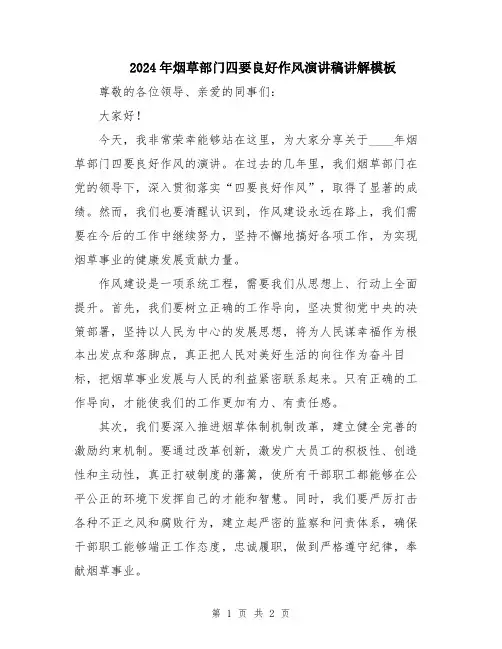 2024年烟草部门四要良好作风演讲稿讲解模板

尊敬的各位领导、亲爱的同事们：

大家好！

今天，我非常荣幸能够站在这里，为大家分享关于____年烟草部门四要良好作风的演讲。在过去的几年里，我们烟草部门在党的领导下，深入贯彻落实“四要良好作风”，取得了显著的成绩。然而，我们也要清醒认识到，作风建设永远在路上，我们需要在今后的工作中继续努力，坚持不懈地搞好各项工作，为实现烟草事业的健康发展贡献力量。

作风建设是一项系统工程，需要我们从思想上、行动上全面提升。首先，我们要树立正确的工作导向，坚决贯彻党中央的决策部署，坚持以人民为中心的发展思想，将为人民谋幸福作为根本出发点和落脚点，真正把人民对美好生活的向往作为奋斗目标，把烟草事业发展与人民的利益紧密联系起来。只有正确的工作导向，才能使我们的工作更加有力、有责任感。

其次，我们要深入推进烟草体制机制改革，建立健全完善的激励约束机制。要通过改革创新，激发广大员工的积极性、创造性和主动性，真正打破制度的藩篱，使所有干部职工都能够在公平公正的环境下发挥自己的才能和智慧。同时，我们要严厉打击各种不正之风和腐败行为，建立起严密的监察和问责体系，确保干部职工能够端正工作态度，忠诚履职，做到严格遵守纪律，奉献烟草事业。

第 1 页 共 2 页